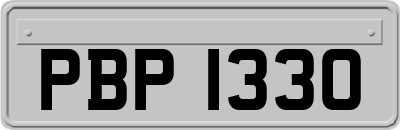 PBP 1330